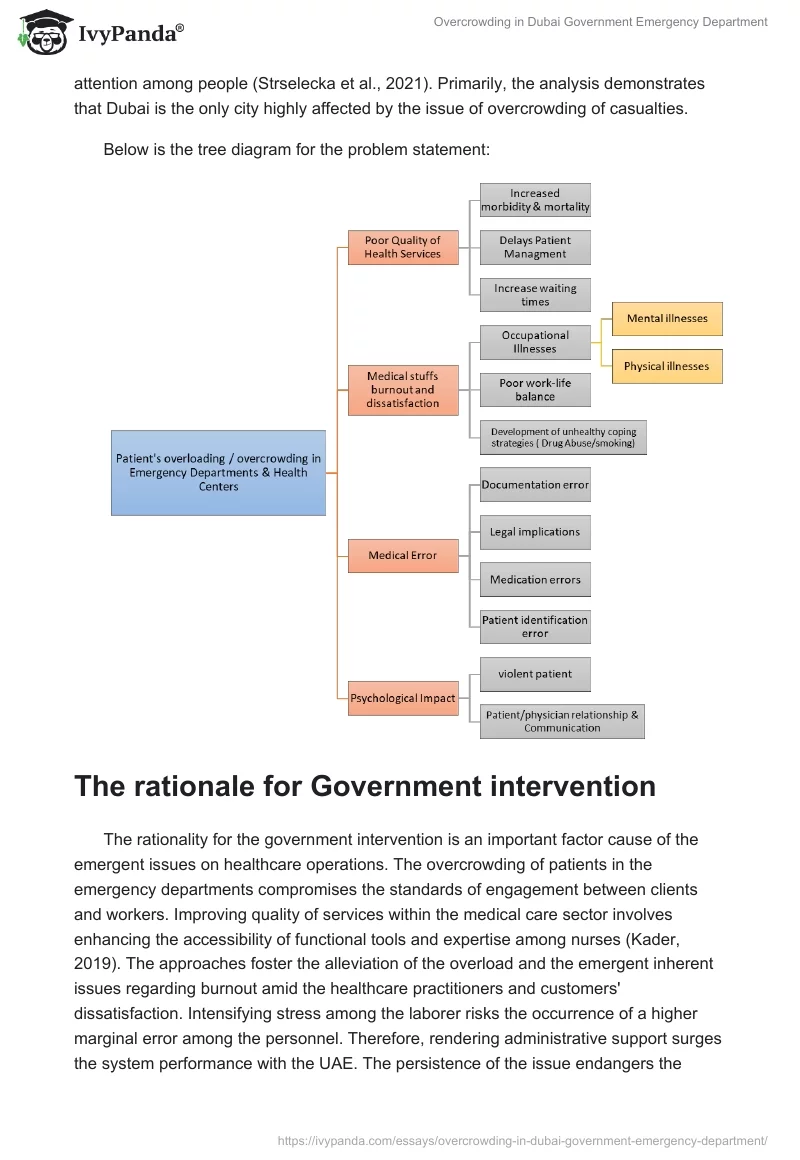 IvyPanda®

Overcrowding in Dubai Government Emergency Department

attention among people (Strselecka et al., 2021). Primarily, the analysis demonstrates that Dubai is the only city highly affected by the issue of overcrowding of casualties.

Below is the tree diagram for the problem statement:

Patient's overloading / overcrowding in Emergency Departments & Health Centers

Poor Quality of Health Services

Increased morbidity & mortality

Delays Patient Managment

Increase waiting times

Medical stuffs burnout and dissatisfaction

Occupational Illnesses

Mental illnesses

Physical illnesses

Poor work-life balance

Development of unhealthy coping strategies ( Drug Abuse/smoking)

Medical Error

Documentation error

Legal implications

Medication errors

Patient identification error

Psychological Impact

violent patient

Patient/physician relationship & Communication

The rationale for Government intervention

The rationality for the government intervention is an important factor cause of the emergent issues on healthcare operations. The overcrowding of patients in the emergency departments compromises the standards of engagement between clients and workers. Improving quality of services within the medical care sector involves enhancing the accessibility of functional tools and expertise among nurses (Kader, 2019). The approaches foster the alleviation of the overload and the emergent inherent issues regarding burnout amid the healthcare practitioners and customers' dissatisfaction. Intensifying stress among the laborer risks the occurrence of a higher marginal error among the personnel. Therefore, rendering administrative support surges the system performance with the UAE. The persistence of the issue endangers the

https://ivypanda.com/essays/overcrowding-in-dubai-government-emergency-department/